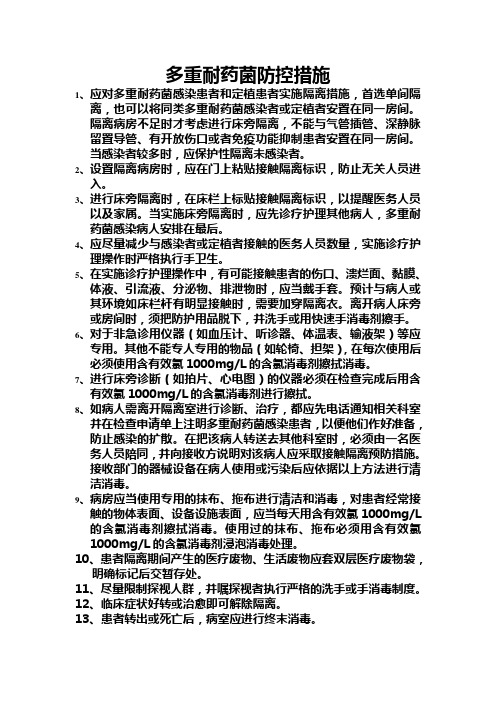 多重耐药菌防控措施

1、应对多重耐药菌感染患者和定植患者实施隔离措施，首选单间隔离，也可以将同类多重耐药菌感染者或定植者安置在同一房间。隔离病房不足时才考虑进行床旁隔离，不能与气管插管、深静脉留置导管、有开放伤口或者免疫功能抑制患者安置在同一房间。当感染者较多时，应保护性隔离未感染者。

2、设置隔离病房时，应在门上粘贴接触隔离标识，防止无关人员进入。

3、进行床旁隔离时，在床栏上标贴接触隔离标识，以提醒医务人员以及家属。当实施床旁隔离时，应先诊疗护理其他病人，多重耐药菌感染病人安排在最后。

4、应尽量减少与感染者或定植者接触的医务人员数量，实施诊疗护理操作时严格执行手卫生。

5、在实施诊疗护理操作中，有可能接触患者的伤口、溃烂面、黏膜、体液、引流液、分泌物、排泄物时，应当戴手套。预计与病人或其环境如床栏杆有明显接触时，需要加穿隔离衣。离开病人床旁或房间时，须把防护用品脱下，并洗手或用快速手消毒剂擦手。

6、对于非急诊用仪器（如血压计、听诊器、体温表、输液架）等应专用。其他不能专人专用的物品（如轮椅、担架），在每次使用后必须使用含有效氯 1000mg/L 的含氯消毒剂擦拭消毒。

7、进行床旁诊断（如拍片、心电图）的仪器必须在检查完成后用含有效氯 1000mg/L 的含氯消毒剂进行擦拭。

8、如病人需离开隔离室进行诊断、治疗，都应先电话通知相关科室并在检查申请单上注明多重耐药菌感染患者，以便他们作好准备，防止感染的扩散。在把该病人转送去其他科室时，必须由一名医务人员陪同，并向接收方说明对该病人应采取接触隔离预防措施。接收部门的器械设备在病人使用或污染后应依据以上方法进行清洁消毒。

9、病房应当使用专用的抹布、拖布进行清洁和消毒，对患者经常接触的物体表面、设备设施表面，应当每天用含有效氯 1000mg/L 的含氯消毒剂擦拭消毒。使用过的抹布、拖布必须用含有效氯 1000mg/L 的含氯消毒剂浸泡消毒处理。

10、患者隔离期间产生的医疗废物、生活废物应套双层医疗废物袋，明确标记后交暂存处。

11、尽量限制探视人群，并嘱探视者执行严格的洗手或手消毒制度。

12、临床症状好转或治愈即可解除隔离。

13、患者转出或死亡后，病室应进行终末消毒。